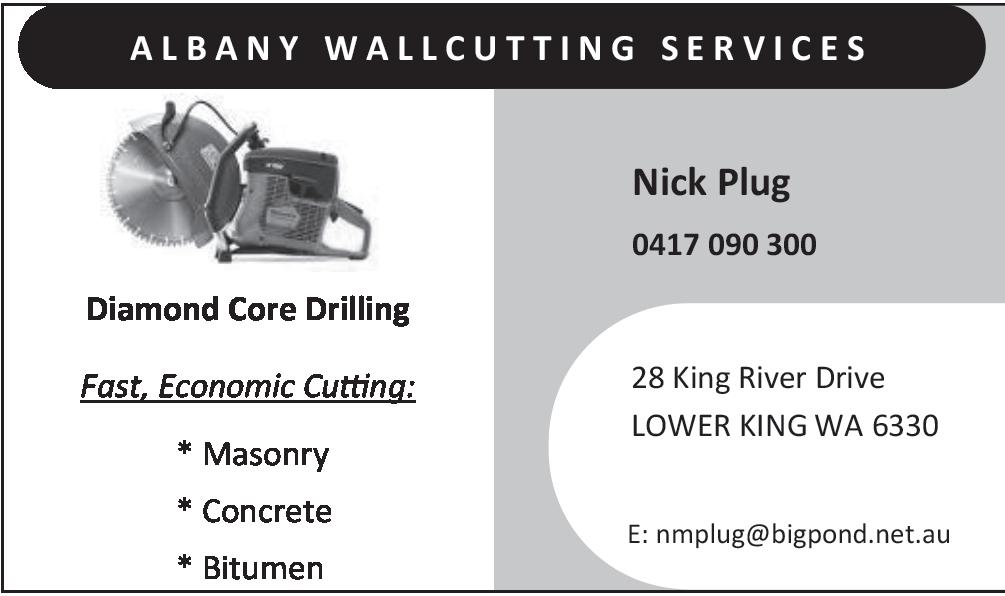 ALBANY WALLCUTTING SERVICES

Diamond Core Drilling

Fast, Economic Cutting:

* Masonry

* Concrete

* Bitumen

Nick Plug

0417 090 300

28 King River Drive
LOWER KING WA 6330

E: nmplug@bigpond.net.au